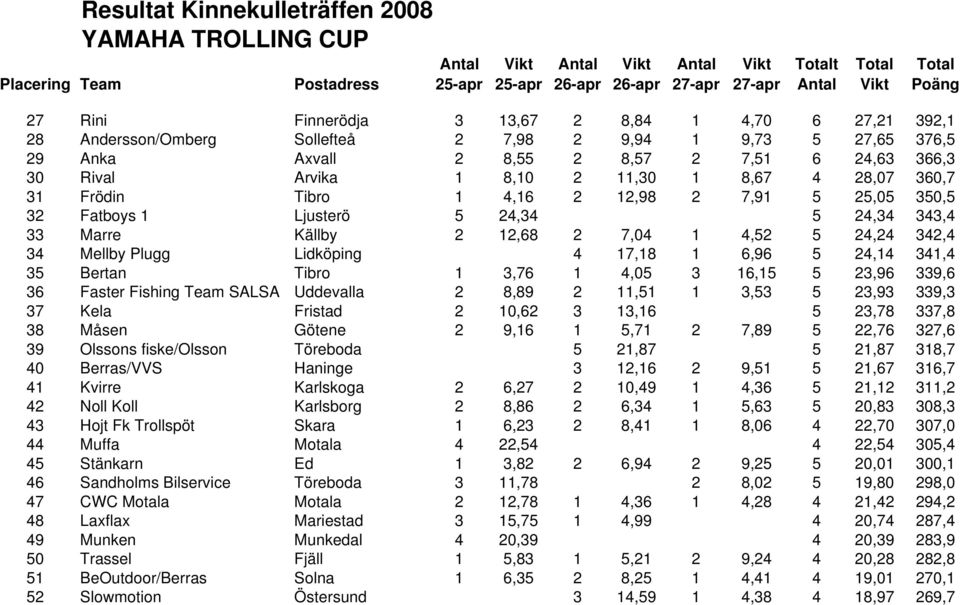 Resultat Kinnekulleträffen 2008
YAMAHA TROLLING CUP

| Placering | Team | Postadress | Antal 25-apr | Vikt 25-apr | Antal 26-apr | Vikt 26-apr | Antal 27-apr | Vikt 27-apr | Totalt Antal | Total Vikt | Total Poäng |
|---|---|---|---|---|---|---|---|---|---|---|---|
| 27 | Rini | Finnerödja | 3 | 13,67 | 2 | 8,84 | 1 | 4,70 | 6 | 27,21 | 392,1 |
| 28 | Andersson/Omberg | Sollefteå | 2 | 7,98 | 2 | 9,94 | 1 | 9,73 | 5 | 27,65 | 376,5 |
| 29 | Anka | Axvall | 2 | 8,55 | 2 | 8,57 | 2 | 7,51 | 6 | 24,63 | 366,3 |
| 30 | Rival | Arvika | 1 | 8,10 | 2 | 11,30 | 1 | 8,67 | 4 | 28,07 | 360,7 |
| 31 | Frödin | Tibro | 1 | 4,16 | 2 | 12,98 | 2 | 7,91 | 5 | 25,05 | 350,5 |
| 32 | Fatboys 1 | Ljusterö | 5 | 24,34 | | | | | 5 | 24,34 | 343,4 |
| 33 | Marre | Källby | 2 | 12,68 | 2 | 7,04 | 1 | 4,52 | 5 | 24,24 | 342,4 |
| 34 | Mellby Plugg | Lidköping | | | 4 | 17,18 | 1 | 6,96 | 5 | 24,14 | 341,4 |
| 35 | Bertan | Tibro | 1 | 3,76 | 1 | 4,05 | 3 | 16,15 | 5 | 23,96 | 339,6 |
| 36 | Faster Fishing Team SALSA | Uddevalla | 2 | 8,89 | 2 | 11,51 | 1 | 3,53 | 5 | 23,93 | 339,3 |
| 37 | Kela | Fristad | 2 | 10,62 | 3 | 13,16 | | | 5 | 23,78 | 337,8 |
| 38 | Måsen | Götene | 2 | 9,16 | 1 | 5,71 | 2 | 7,89 | 5 | 22,76 | 327,6 |
| 39 | Olssons fiske/Olsson | Töreboda | | | 5 | 21,87 | | | 5 | 21,87 | 318,7 |
| 40 | Berras/VVS | Haninge | | | 3 | 12,16 | 2 | 9,51 | 5 | 21,67 | 316,7 |
| 41 | Kvirre | Karlskoga | 2 | 6,27 | 2 | 10,49 | 1 | 4,36 | 5 | 21,12 | 311,2 |
| 42 | Noll Koll | Karlsborg | 2 | 8,86 | 2 | 6,34 | 1 | 5,63 | 5 | 20,83 | 308,3 |
| 43 | Hojt Fk Trollspöt | Skara | 1 | 6,23 | 2 | 8,41 | 1 | 8,06 | 4 | 22,70 | 307,0 |
| 44 | Muffa | Motala | 4 | 22,54 | | | | | 4 | 22,54 | 305,4 |
| 45 | Stänkarn | Ed | 1 | 3,82 | 2 | 6,94 | 2 | 9,25 | 5 | 20,01 | 300,1 |
| 46 | Sandholms Bilservice | Töreboda | 3 | 11,78 | | | 2 | 8,02 | 5 | 19,80 | 298,0 |
| 47 | CWC Motala | Motala | 2 | 12,78 | 1 | 4,36 | 1 | 4,28 | 4 | 21,42 | 294,2 |
| 48 | Laxflax | Mariestad | 3 | 15,75 | 1 | 4,99 | | | 4 | 20,74 | 287,4 |
| 49 | Munken | Munkedal | 4 | 20,39 | | | | | 4 | 20,39 | 283,9 |
| 50 | Trassel | Fjäll | 1 | 5,83 | 1 | 5,21 | 2 | 9,24 | 4 | 20,28 | 282,8 |
| 51 | BeOutdoor/Berras | Solna | 1 | 6,35 | 2 | 8,25 | 1 | 4,41 | 4 | 19,01 | 270,1 |
| 52 | Slowmotion | Östersund | | | 3 | 14,59 | 1 | 4,38 | 4 | 18,97 | 269,7 |